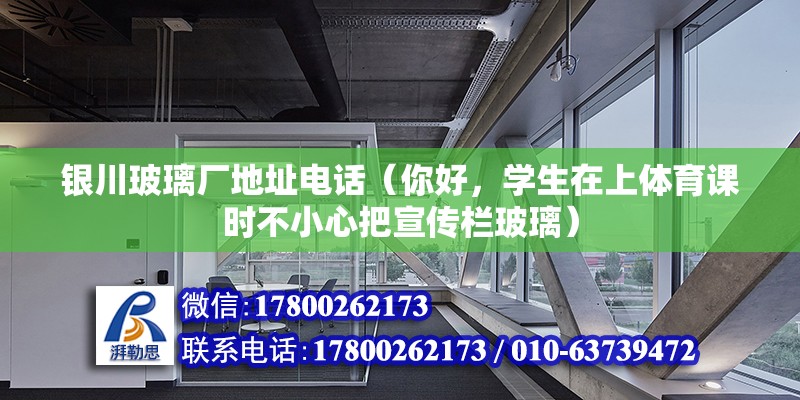 银川玻璃厂地址电话（你好，学生在上体育课时不小心把宣传栏玻璃）

湃勒思

微信:17800262173

联系电话:17800262173 / 010-63739472